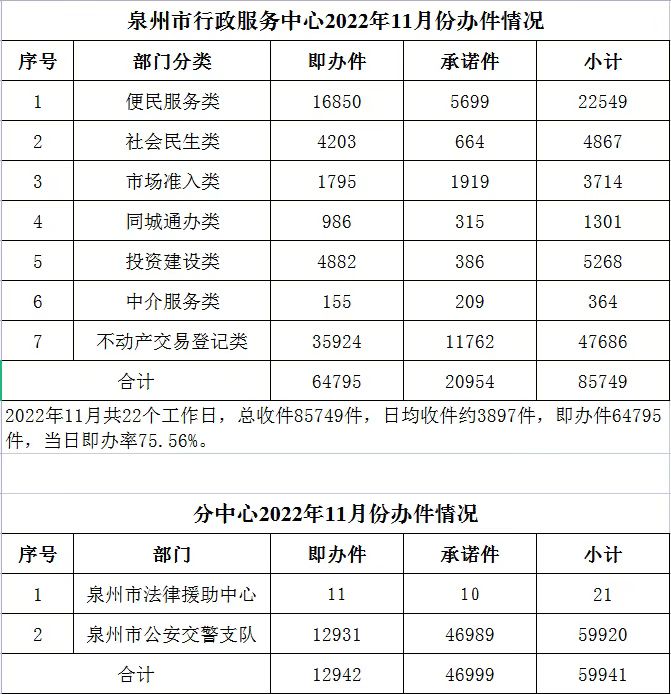 泉州市行政服务中心2022年11月份办件情况

| 序号 | 部门分类 | 即办件 | 承诺件 | 小计 |
|---|---|---|---|---|
| 1 | 便民服务类 | 16850 | 5699 | 22549 |
| 2 | 社会民生类 | 4203 | 664 | 4867 |
| 3 | 市场准入类 | 1795 | 1919 | 3714 |
| 4 | 同城通办类 | 986 | 315 | 1301 |
| 5 | 投资建设类 | 4882 | 386 | 5268 |
| 6 | 中介服务类 | 155 | 209 | 364 |
| 7 | 不动产交易登记类 | 35924 | 11762 | 47686 |
| 合计 | | 64795 | 20954 | 85749 |

2022年11月共22个工作日，总收件85749件，日均收件约3897件，即办件64795件，当日即办率75.56%。

分中心2022年11月份办件情况

| 序号 | 部门 | 即办件 | 承诺件 | 小计 |
|---|---|---|---|---|
| 1 | 泉州市法律援助中心 | 11 | 10 | 21 |
| 2 | 泉州市公安交警支队 | 12931 | 46989 | 59920 |
| 合计 | | 12942 | 46999 | 59941 |